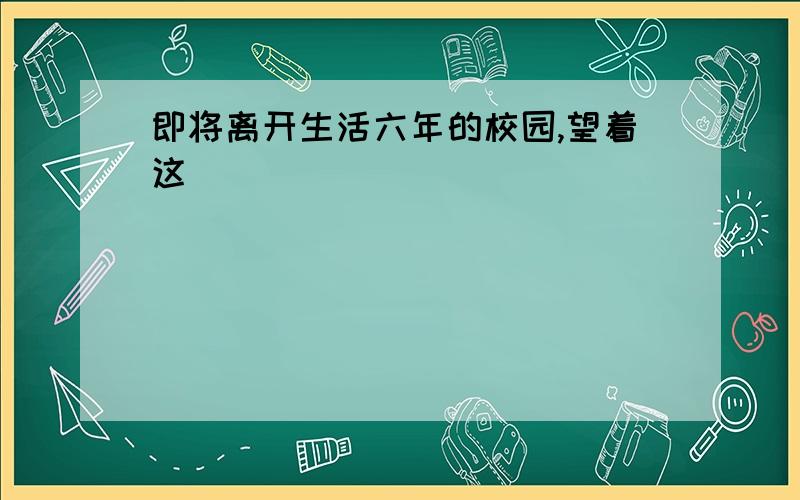 即将离开生活六年的校园,望着这